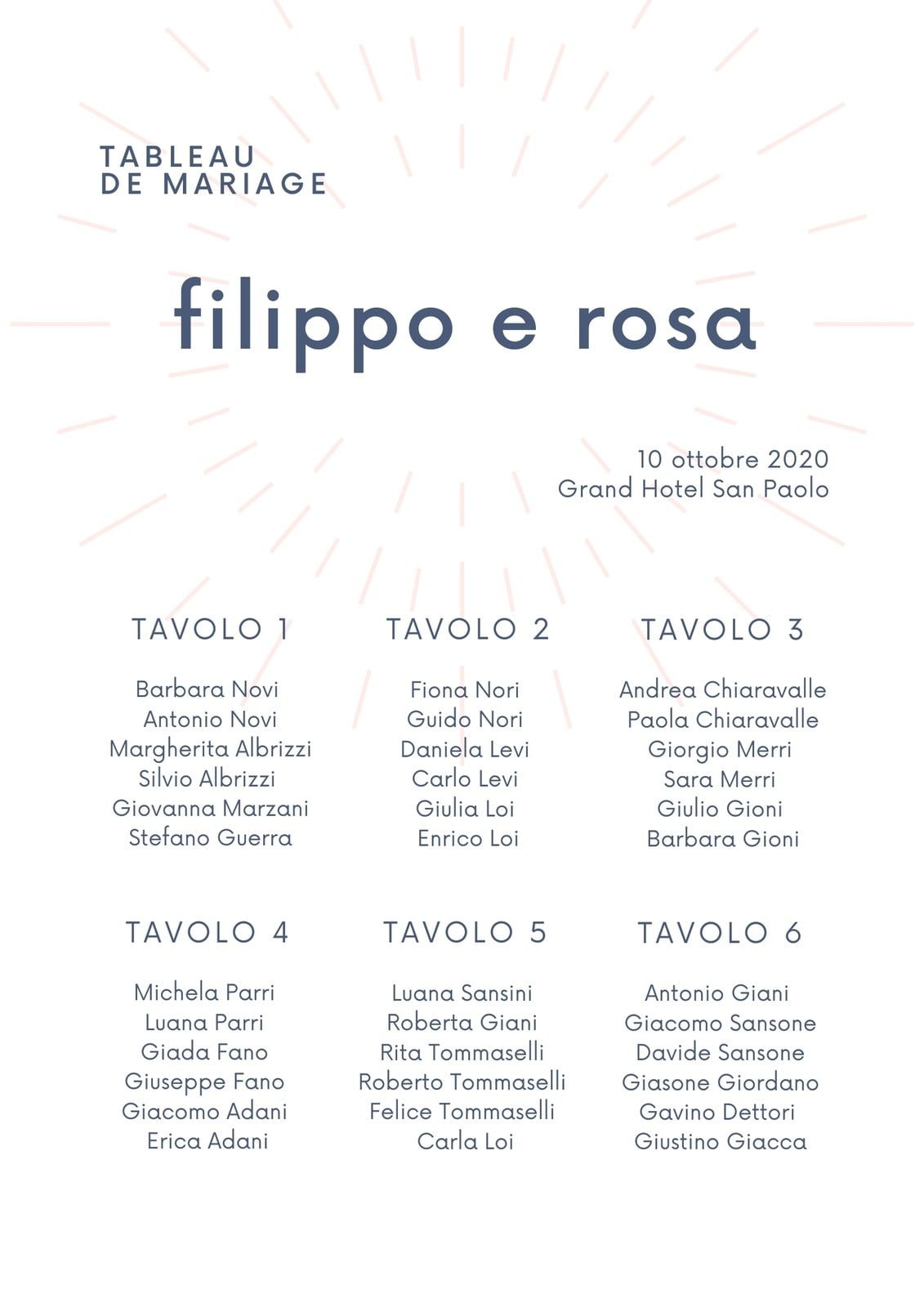 TABLEAU
DE MARIAGE

filippo e rosa

10 ottobre 2020
Grand Hotel San Paolo

TAVOLO 1

Barbara Novi
Antonio Novi
Margherita Albrizzi
Silvio Albrizzi
Giovanna Marzani
Stefano Guerra

TAVOLO 2

Fiona Nori
Guido Nori
Daniela Levi
Carlo Levi
Giulia Loi
Enrico Loi

TAVOLO 3

Andrea Chiaravalle
Paola Chiaravalle
Giorgio Merri
Sara Merri
Giulio Gioni
Barbara Gioni

TAVOLO 4

Michela Parri
Luana Parri
Giada Fano
Giuseppe Fano
Giacomo Adani
Erica Adani

TAVOLO 5

Luana Sansini
Roberta Giani
Rita Tommaselli
Roberto Tommaselli
Felice Tommaselli
Carla Loi

TAVOLO 6

Antonio Giani
Giacomo Sansone
Davide Sansone
Giasone Giordano
Gavino Dettori
Giustino Giacca